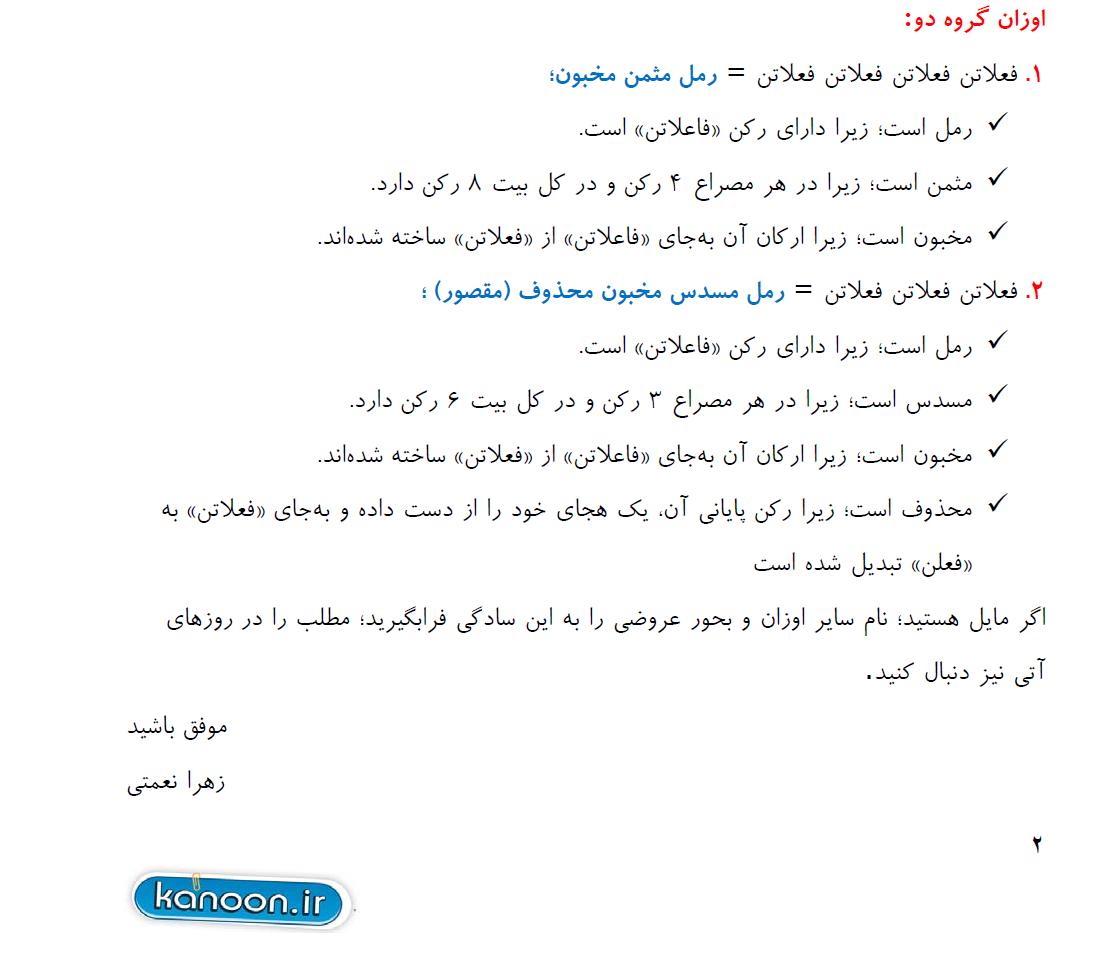 اوزان گروه دو:

۱. فعلاتن فعلاتن فعلاتن فعلاتن = رمل مثمن مخبون؛

✓ رمل است؛ زیرا دارای رکن «فاعلاتن» است.

✓ مثمن است؛ زیرا در هر مصراع ۴ رکن و در کل بیت ۸ رکن دارد.

✓ مخبون است؛ زیرا ارکان آن به‌جای «فاعلاتن» از «فعلاتن» ساخته شده‌اند.

۲. فعلاتن فعلاتن فعلاتن = رمل مسدس مخبون محذوف (مقصور) ؛

✓ رمل است؛ زیرا دارای رکن «فاعلاتن» است.

✓ مسدس است؛ زیرا در هر مصراع ۳ رکن و در کل بیت ۶ رکن دارد.

✓ مخبون است؛ زیرا ارکان آن به‌جای «فاعلاتن» از «فعلاتن» ساخته شده‌اند.

✓ محذوف است؛ زیرا رکن پایانی آن، یک هجای خود را از دست داده و به‌جای «فعلاتن» به «فعلن» تبدیل شده است

اگر مایل هستید؛ نام سایر اوزان و بحور عروضی را به این سادگی فرابگیرید؛ مطلب را در روزهای آتی نیز دنبال کنید.

موفق باشید

زهرا نعمتی

۲

kanoon.ir